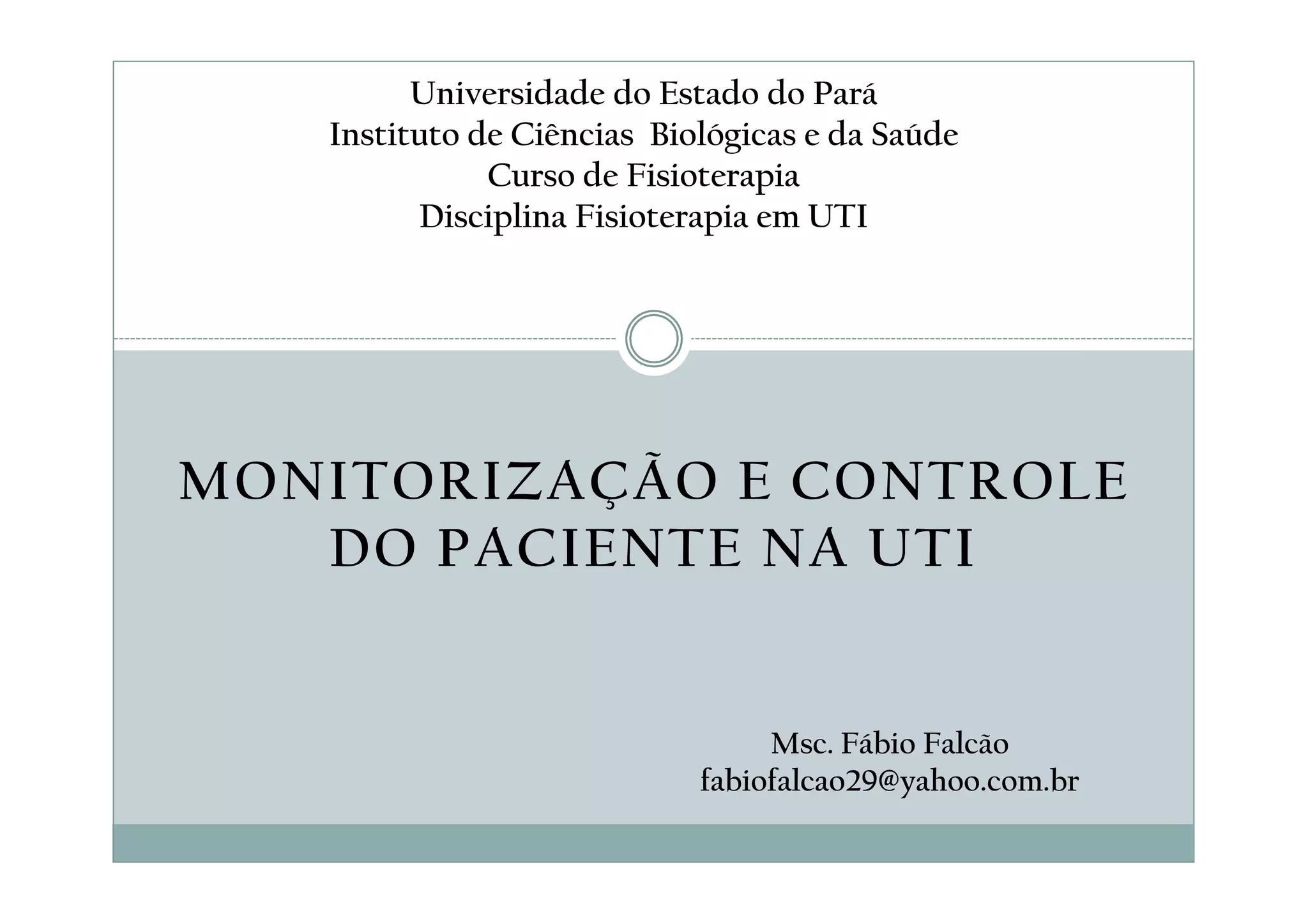 Universidade do Estado do Pará
Instituto de Ciências Biológicas e da Saúde
Curso de Fisioterapia
Disciplina Fisioterapia em UTI

MONITORIZAÇÃO E CONTROLE DO PACIENTE NA UTI

Msc. Fábio Falcão
fabiofalcao29@yahoo.com.br